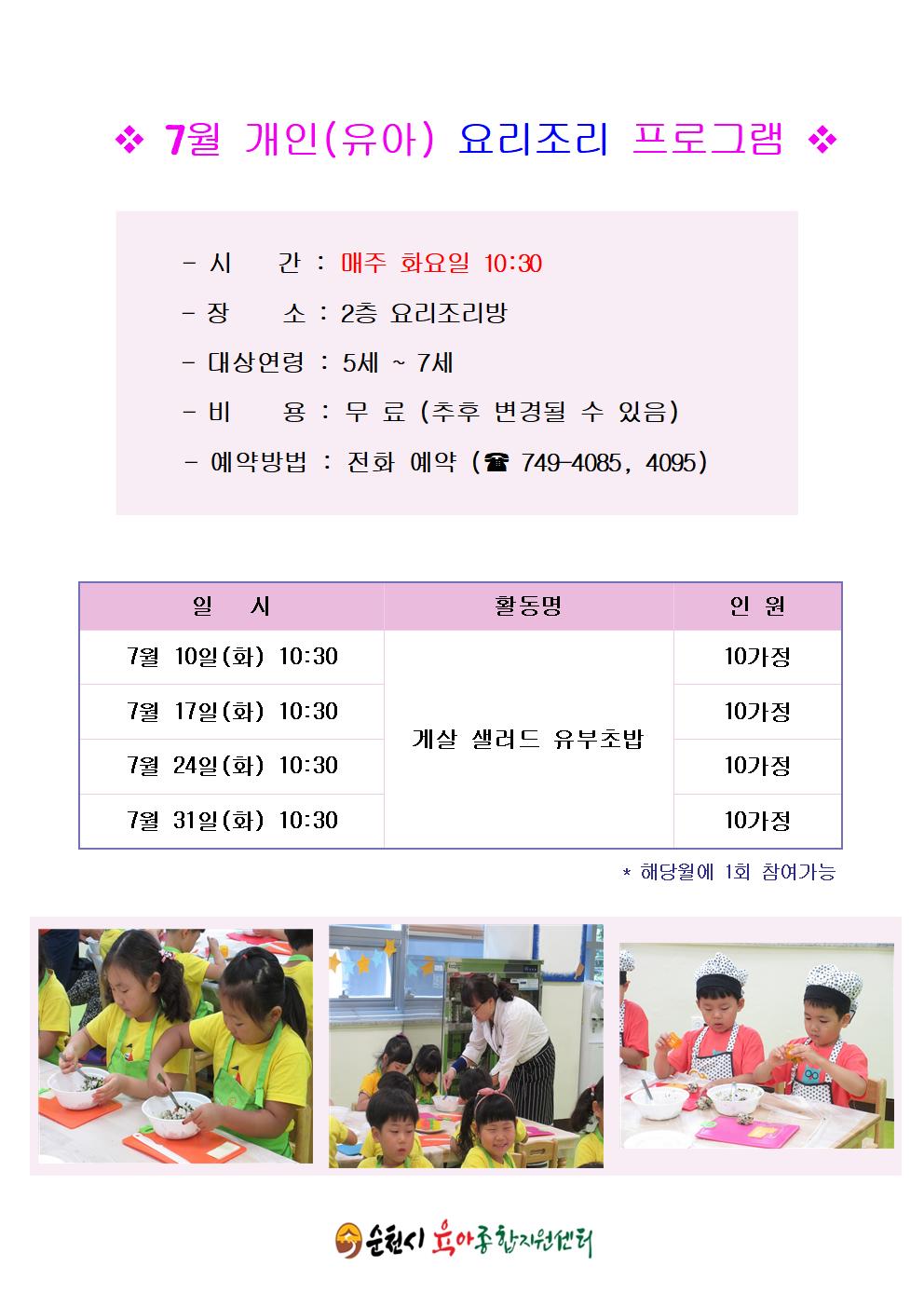 ❖ 7월 개인(유아) 요리조리 프로그램 ❖

- 시 간 : 매주 화요일 10:30
- 장 소 : 2층 요리조리방
- 대상연령 : 5세 ~ 7세
- 비 용 : 무 료 (추후 변경될 수 있음)
- 예약방법 : 전화 예약 (☎ 749-4085, 4095)

| 일 시 | 활동명 | 인 원 |
|---|---|---|
| 7월 10일(화) 10:30 | 게살 샐러드 유부초밥 | 10가정 |
| 7월 17일(화) 10:30 | | 10가정 |
| 7월 24일(화) 10:30 | | 10가정 |
| 7월 31일(화) 10:30 | | 10가정 |

* 해당월에 1회 참여가능

순천시 육아종합지원센터